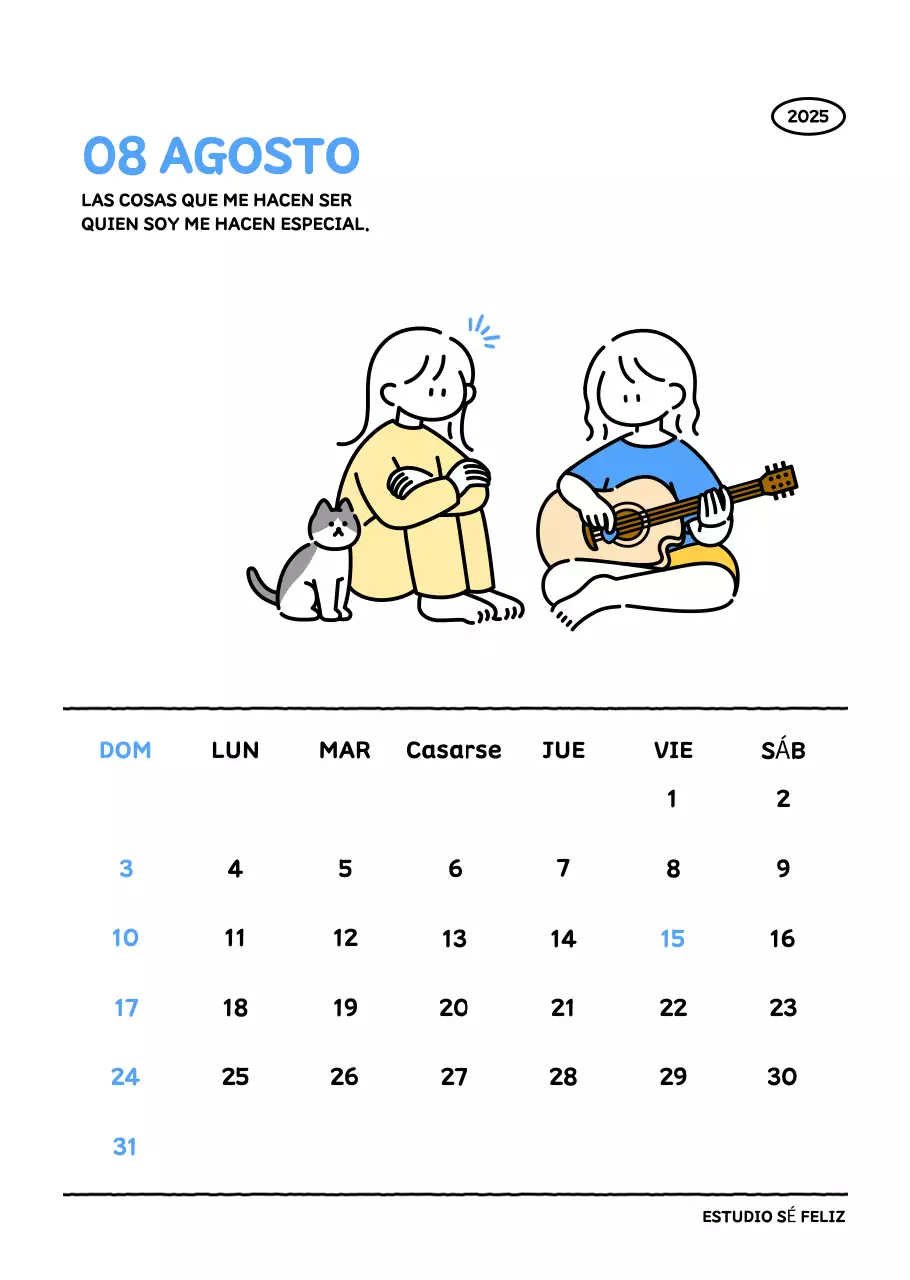 2025

08 AGOSTO

LAS COSAS QUE ME HACEN SER QUIEN SOY ME HACEN ESPECIAL.

| DOM | LUN | MAR | Casarse | JUE | VIE | SÁB |
|---|---|---|---|---|---|---|
| | | | | | 1 | 2 |
| 3 | 4 | 5 | 6 | 7 | 8 | 9 |
| 10 | 11 | 12 | 13 | 14 | 15 | 16 |
| 17 | 18 | 19 | 20 | 21 | 22 | 23 |
| 24 | 25 | 26 | 27 | 28 | 29 | 30 |
| 31 | | | | | | |

ESTUDIO SÉ FELIZ